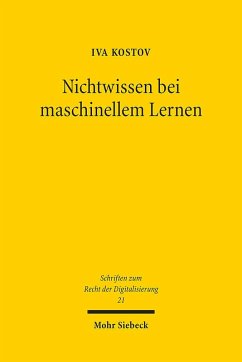 IVA KOSTOV

Nichtwissen bei maschinellem Lernen

Schriften zum Recht der Digitalisierung 21

Mohr Siebeck